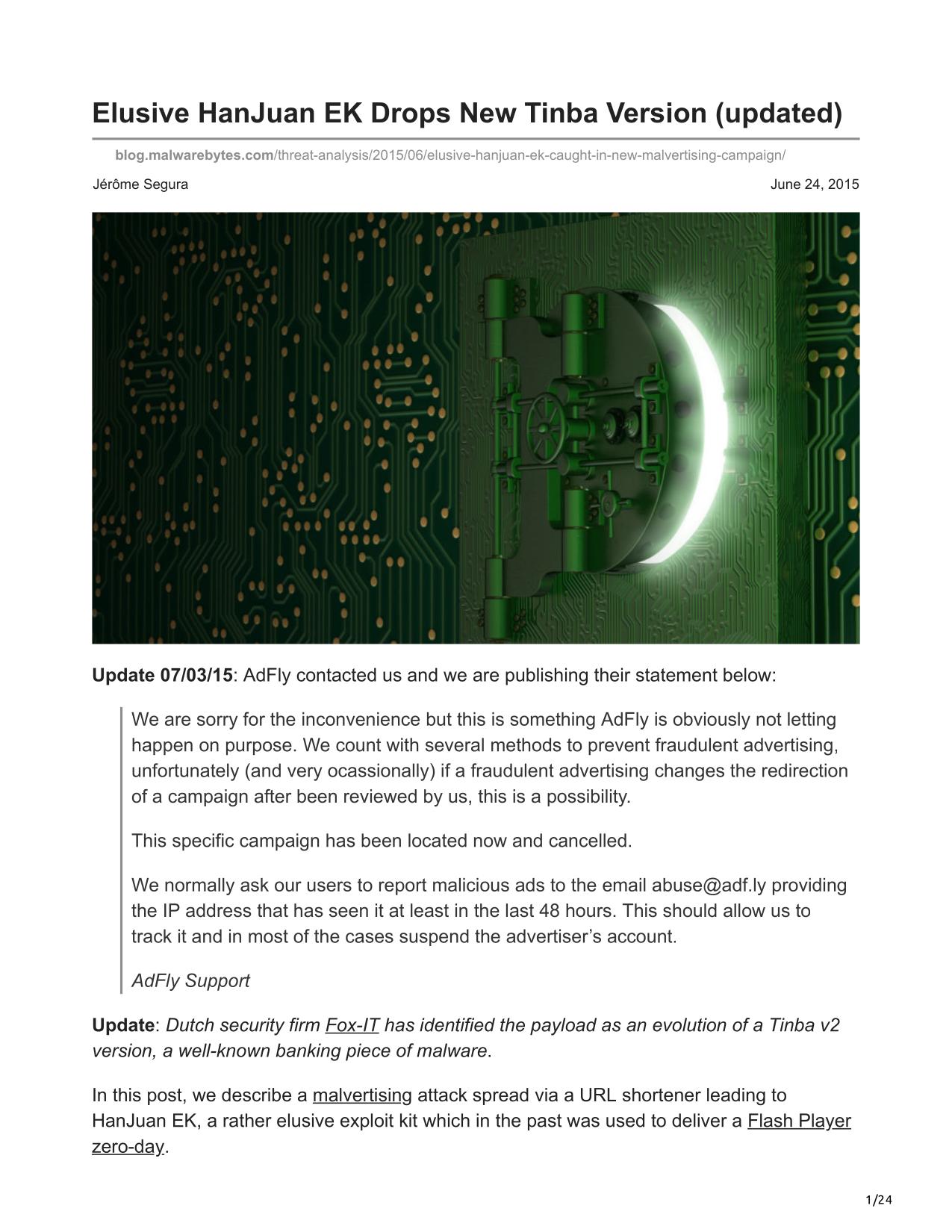 Elusive HanJuan EK Drops New Tinba Version (updated)

blog.malwarebytes.com/threat-analysis/2015/06/elusive-hanjuan-ek-caught-in-new-malvertising-campaign/

Jérôme Segura

June 24, 2015

Update 07/03/15: AdFly contacted us and we are publishing their statement below:

We are sorry for the inconvenience but this is something AdFly is obviously not letting happen on purpose. We count with several methods to prevent fraudulent advertising, unfortunately (and very ocassionally) if a fraudulent advertising changes the redirection of a campaign after been reviewed by us, this is a possibility.

This specific campaign has been located now and cancelled.

We normally ask our users to report malicious ads to the email abuse@adf.ly providing the IP address that has seen it at least in the last 48 hours. This should allow us to track it and in most of the cases suspend the advertiser's account.

AdFly Support

Update: Dutch security firm Fox-IT has identified the payload as an evolution of a Tinba v2 version, a well-known banking piece of malware.

In this post, we describe a malvertising attack spread via a URL shortener leading to HanJuan EK, a rather elusive exploit kit which in the past was used to deliver a Flash Player zero-day.

1/24